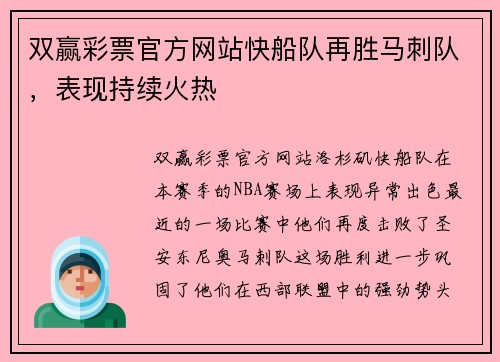 双赢彩票官方网站快船队再胜马刺队，表现持续火热

双赢彩票官方网站洛杉矶快船队在本赛季的NBA赛场上表现异常出色最近的一场比赛中他们再度击败了圣安东尼奥马刺队这场胜利进一步巩固了他们在西部联盟中的强劲势头